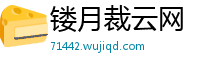 镂月裁云网
71442.wujiqd.com